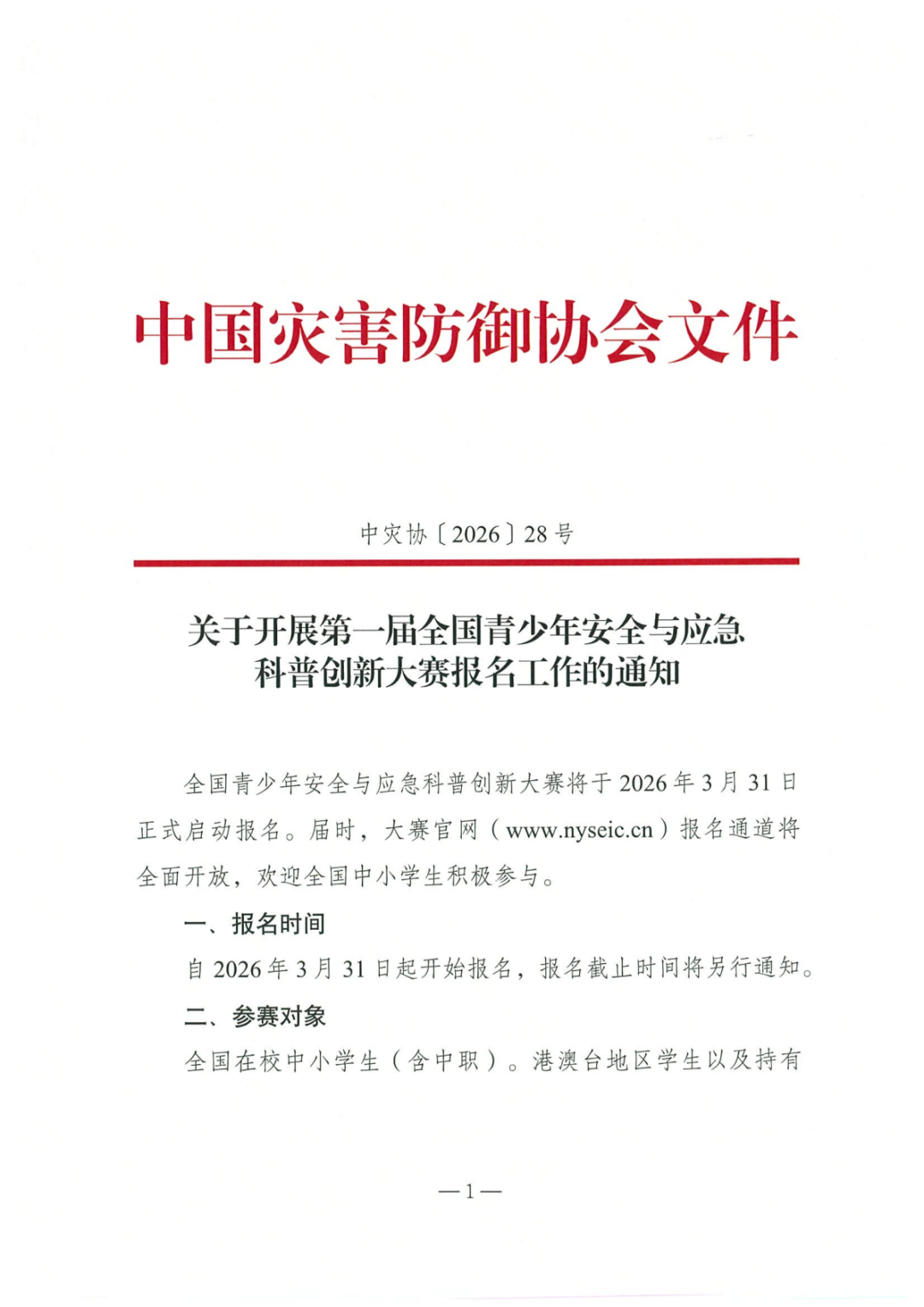 中国灾害防御协会文件

中灾协〔2026〕28号

关于开展第一届全国青少年安全与应急科普创新大赛报名工作的通知

全国青少年安全与应急科普创新大赛将于2026年3月31日正式启动报名。届时，大赛官网（www.nyseic.cn）报名通道将全面开放，欢迎全国中小学生积极参与。

一、报名时间

自2026年3月31日起开始报名，报名截止时间将另行通知。

二、参赛对象

全国在校中小学生（含中职）。港澳台地区学生以及持有

—1—